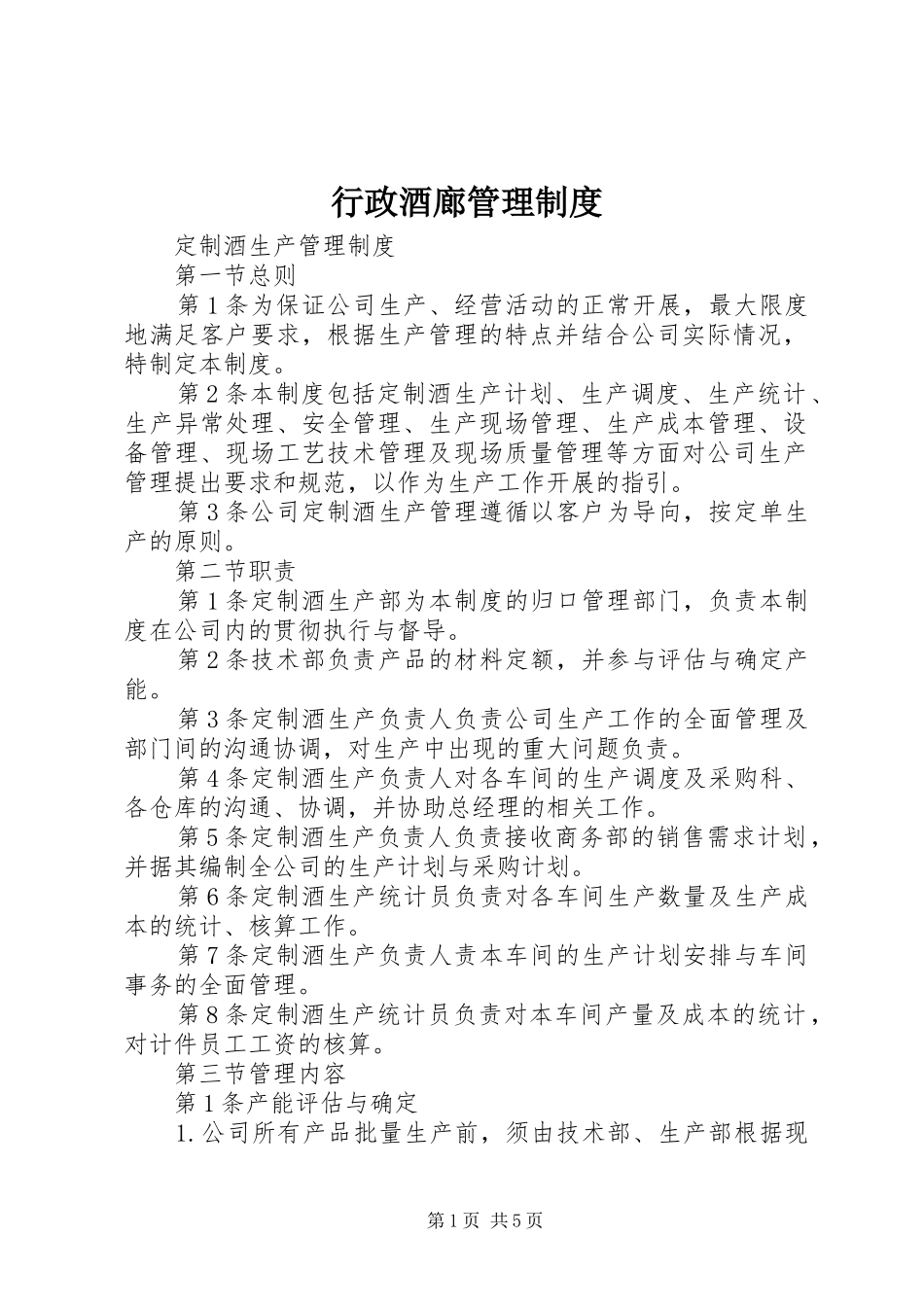 行政酒廊管理制度

定制酒生产管理制度

第一节总则

第1条为保证公司生产、经营活动的正常开展，最大限度地满足客户要求，根据生产管理的特点并结合公司实际情况，特制定本制度。

第2条本制度包括定制酒生产计划、生产调度、生产统计、生产异常处理、安全管理、生产现场管理、生产成本管理、设备管理、现场工艺技术管理及现场质量管理等方面对公司生产管理提出要求和规范，以作为生产工作开展的指引。

第3条公司定制酒生产管理遵循以客户为导向，按定单生产的原则。

第二节职责

第1条定制酒生产部为本制度的归口管理部门，负责本制度在公司内的贯彻执行与督导。

第2条技术部负责产品的材料定额，并参与评估与确定产能。

第3条定制酒生产负责人负责公司生产工作的全面管理及部门间的沟通协调，对生产中出现的重大问题负责。

第4条定制酒生产负责人对各车间的生产调度及采购科、各仓库的沟通、协调，并协助总经理的相关工作。

第5条定制酒生产负责人负责接收商务部的销售需求计划，并据其编制全公司的生产计划与采购计划。

第6条定制酒生产统计员负责对各车间生产数量及生产成本的统计、核算工作。

第7条定制酒生产负责人责本车间的生产计划安排与车间事务的全面管理。

第8条定制酒生产统计员负责对本车间产量及成本的统计，对计件员工工资的核算。

第三节管理内容

第1条产能评估与确定

1.公司所有产品批量生产前，须由技术部、生产部根据现

第1页 共5页